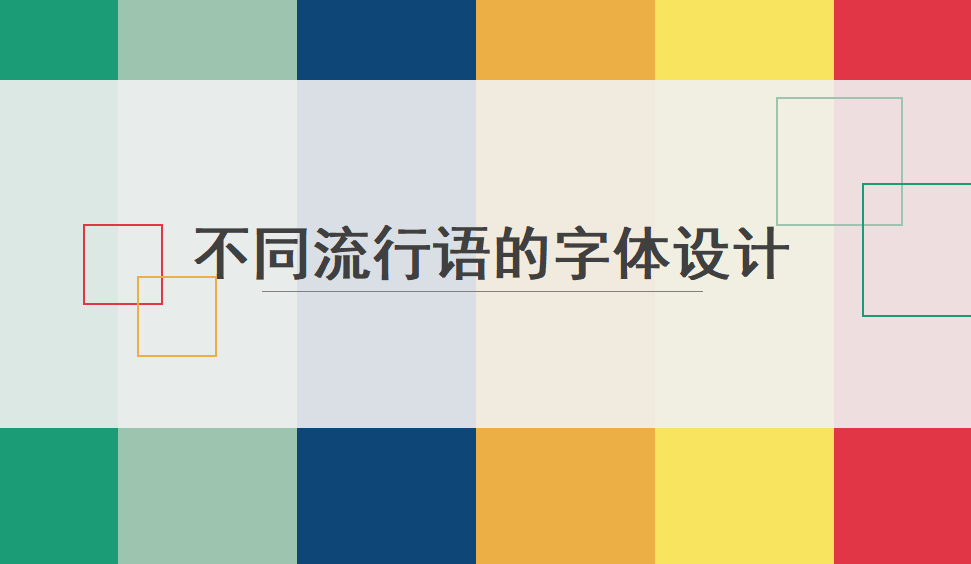 不同流行语的字体设计